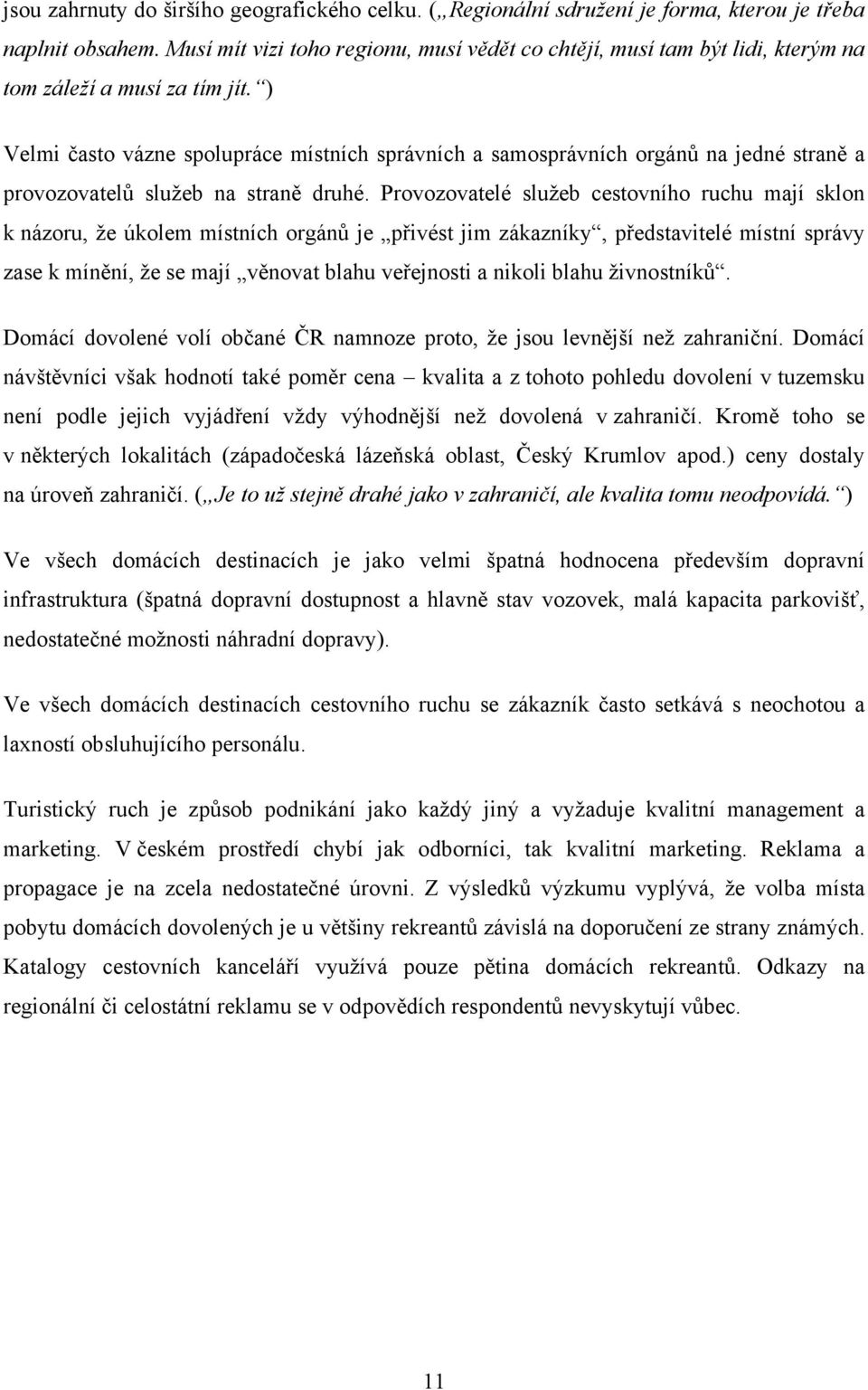 jsou zahrnuty do širšího geografického celku. („Regionální sdružení je forma, kterou je třeba naplnit obsahem. Musí mít vizi toho regionu, musí vědět co chtějí, musí tam být lidi, kterým na tom záleží a musí za tím jít.“)

Velmi často vázne spolupráce místních správních a samosprávních orgánů na jedné straně a provozovatelů služeb na straně druhé. Provozovatelé služeb cestovního ruchu mají sklon k názoru, že úkolem místních orgánů je „přivést jim zákazníky“, představitelé místní správy zase k mínění, že se mají „věnovat blahu veřejnosti a nikoli blahu živnostníků“.

Domácí dovolené volí občané ČR namnoze proto, že jsou levnější než zahraniční. Domácí návštěvníci však hodnotí také poměr cena – kvalita a z tohoto pohledu dovolení v tuzemsku není podle jejich vyjádření vždy výhodnější než dovolená v zahraničí. Kromě toho se v některých lokalitách (západočeská lázeňská oblast, Český Krumlov apod.) ceny dostaly na úroveň zahraničí. („Je to už stejně drahé jako v zahraničí, ale kvalita tomu neodpovídá.“)

Ve všech domácích destinacích je jako velmi špatná hodnocena především dopravní infrastruktura (špatná dopravní dostupnost a hlavně stav vozovek, malá kapacita parkovišť, nedostatečné možnosti náhradní dopravy).

Ve všech domácích destinacích cestovního ruchu se zákazník často setkává s neochotou a laxností obsluhujícího personálu.

Turistický ruch je způsob podnikání jako každý jiný a vyžaduje kvalitní management a marketing. V českém prostředí chybí jak odborníci, tak kvalitní marketing. Reklama a propagace je na zcela nedostatečné úrovni. Z výsledků výzkumu vyplývá, že volba místa pobytu domácích dovolených je u většiny rekreantů závislá na doporučení ze strany známých. Katalogy cestovních kanceláří využívá pouze pětina domácích rekreantů. Odkazy na regionální či celostátní reklamu se v odpovědích respondentů nevyskytují vůbec.

11